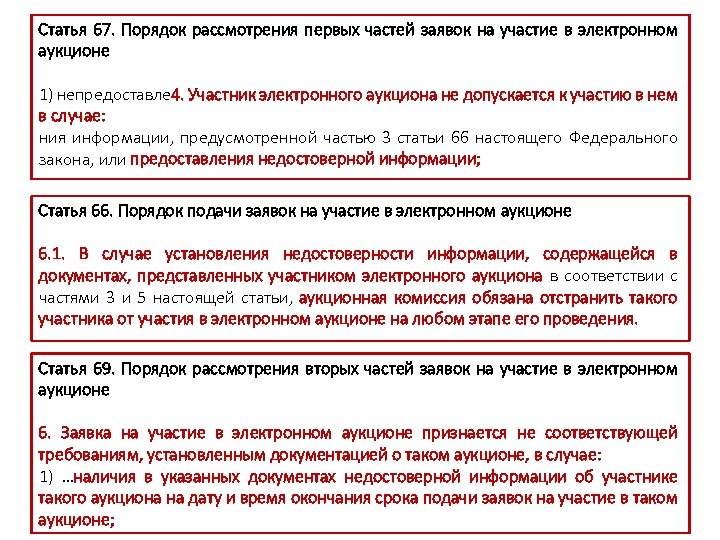 Статья 67. Порядок рассмотрения первых частей заявок на участие в электронном аукционе

1) непредоставле4. Участник электронного аукциона не допускается к участию в нем в случае:
ния информации, предусмотренной частью 3 статьи 66 настоящего Федерального закона, или предоставления недостоверной информации;

Статья 66. Порядок подачи заявок на участие в электронном аукционе

6.1. В случае установления недостоверности информации, содержащейся в документах, представленных участником электронного аукциона в соответствии с частями 3 и 5 настоящей статьи, аукционная комиссия обязана отстранить такого участника от участия в электронном аукционе на любом этапе его проведения.

Статья 69. Порядок рассмотрения вторых частей заявок на участие в электронном аукционе

6. Заявка на участие в электронном аукционе признается не соответствующей требованиям, установленным документацией о таком аукционе, в случае:
1) ...наличия в указанных документах недостоверной информации об участнике такого аукциона на дату и время окончания срока подачи заявок на участие в таком аукционе;